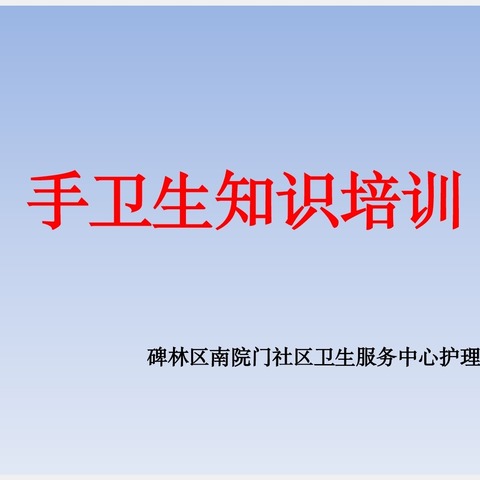 手卫生知识培训

碑林区南院门社区卫生服务中心护理